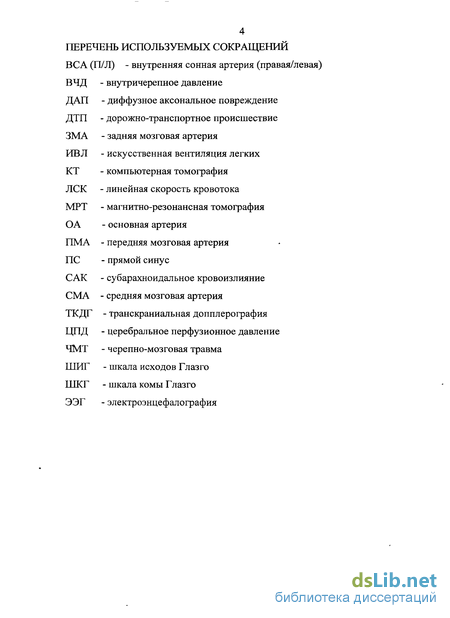 4

ПЕРЕЧЕНЬ ИСПОЛЬЗУЕМЫХ СОКРАЩЕНИЙ

ВСА (П/Л) - внутренняя сонная артерия (правая/левая)

ВЧД - внутричерепное давление

ДАП - диффузное аксональное повреждение

ДТП - дорожно-транспортное происшествие

ЗМА - задняя мозговая артерия

ИВЛ - искусственная вентиляция легких

КТ - компьютерная томография

ЛСК - линейная скорость кровотока

МРТ - магнитно-резонансная томография

ОА - основная артерия

ПМА - передняя мозговая артерия

ПС - прямой синус

САК - субарахноидальное кровоизлияние

СМА - средняя мозговая артерия

ТКДГ - транскраниальная допплерография

ЦПД - церебральное перфузионное давление

ЧМТ - черепно-мозговая травма

ШИГ - шкала исходов Глазго

ШКГ - шкала комы Глазго

ЭЭГ - электроэнцефалография

dsLib.net
библиотека диссертаций